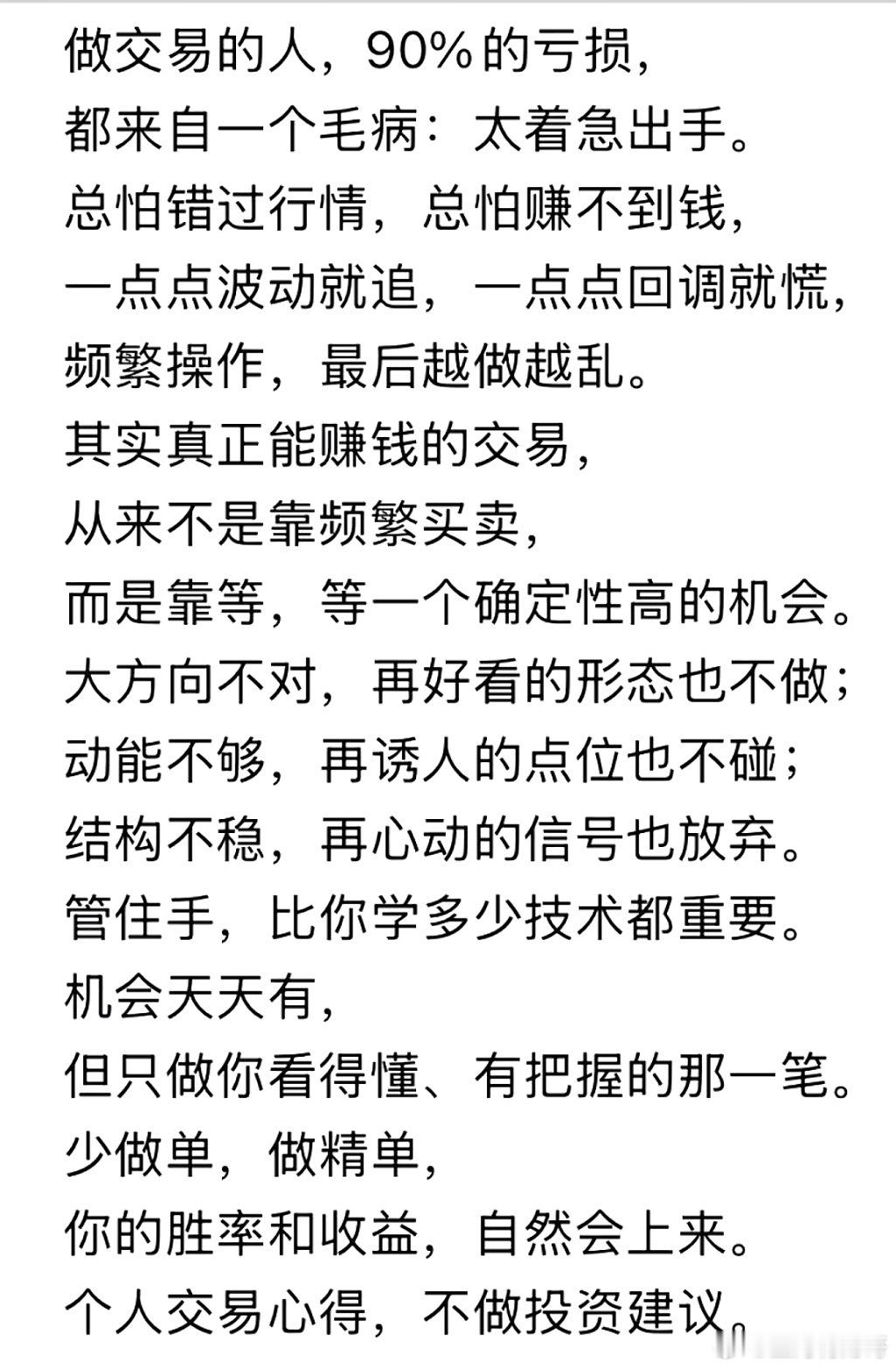 做交易的人，90%的亏损，
都来自一个毛病：太着急出手。
总怕错过行情，总怕赚不到钱，
一点点波动就追，一点点回调就慌，
频繁操作，最后越做越乱。
其实真正能赚钱的交易，
从来不是靠频繁买卖，
而是靠等，等一个确定性高的机会。
大方向不对，再好看的形态也不做；
动能不够，再诱人的点位也不碰；
结构不稳，再心动的信号也放弃。
管住手，比你学多少技术都重要。
机会天天有，
但只做你看得懂、有把握的那一笔。
少做单，做精单，
你的胜率和收益，自然会上来。
个人交易心得，不做投资建议。